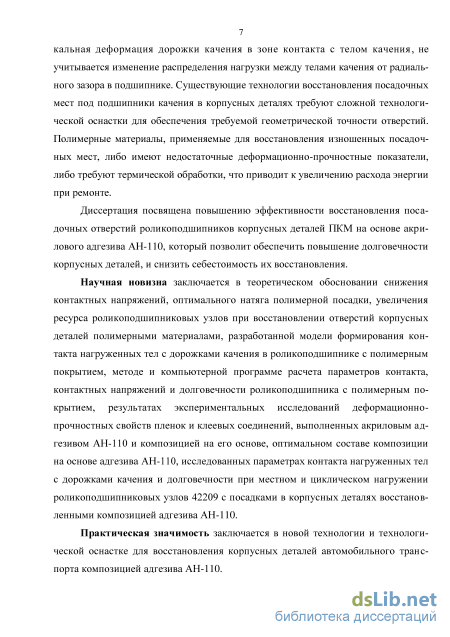 7

кальная деформация дорожки качения в зоне контакта с телом качения, не учитывается изменение распределения нагрузки между телами качения от радиального зазора в подшипнике. Существующие технологии восстановления посадочных мест под подшипники качения в корпусных деталях требуют сложной технологической оснастки для обеспечения требуемой геометрической точности отверстий. Полимерные материалы, применяемые для восстановления изношенных посадочных мест, либо имеют недостаточные деформационно-прочностные показатели, либо требуют термической обработки, что приводит к увеличению расхода энергии при ремонте.

Диссертация посвящена повышению эффективности восстановления посадочных отверстий роликоподшипников корпусных деталей ПКМ на основе акрилового адгезива АН-110, который позволит обеспечить повышение долговечности корпусных деталей, и снизить себестоимость их восстановления.

Научная новизна заключается в теоретическом обосновании снижения контактных напряжений, оптимального натяга полимерной посадки, увеличения ресурса роликоподшипниковых узлов при восстановлении отверстий корпусных деталей полимерными материалами, разработанной модели формирования контакта нагруженных тел с дорожками качения в роликоподшипнике с полимерным покрытием, методе и компьютерной программе расчета параметров контакта, контактных напряжений и долговечности роликоподшипника с полимерным покрытием, результатах экспериментальных исследований деформационно-прочностных свойств пленок и клеевых соединений, выполненных акриловым адгезивом АН-110 и композицией на его основе, оптимальном составе композиции на основе адгезива АН-110, исследованных параметрах контакта нагруженных тел с дорожками качения и долговечности при местном и циклическом нагружении роликоподшипниковых узлов 42209 с посадками в корпусных деталях восстановленными композицией адгезива АН-110.

Практическая значимость заключается в новой технологии и технологической оснастке для восстановления корпусных деталей автомобильного транспорта композицией адгезива АН-110.

dsLib.net
библиотека диссертаций